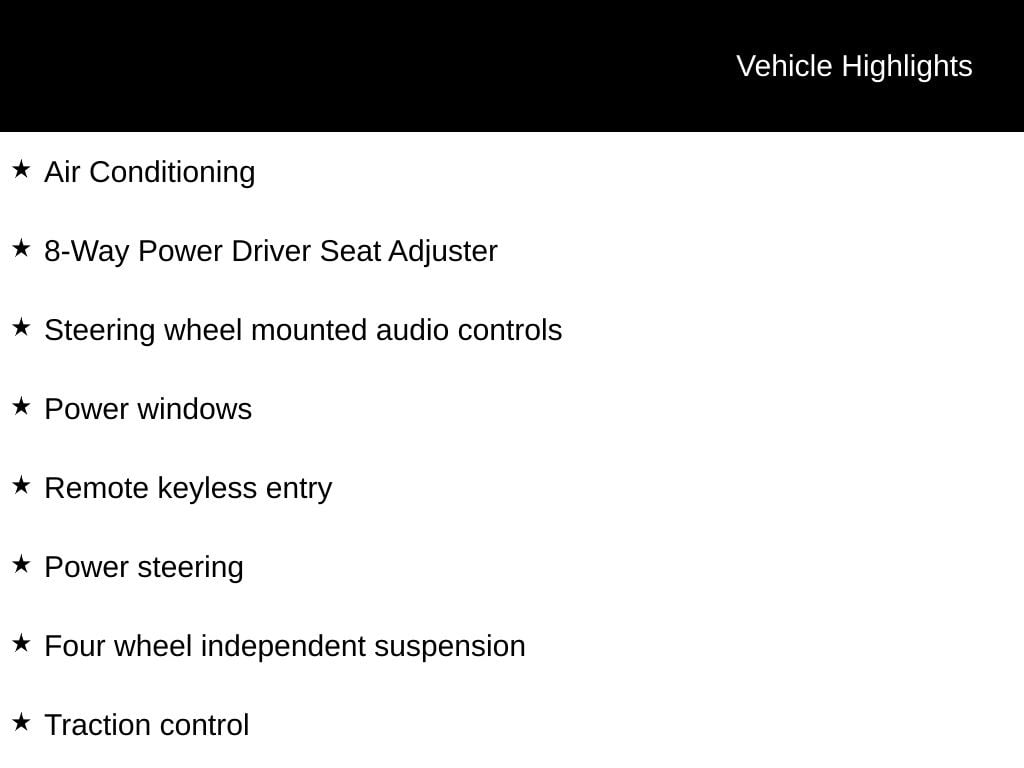 Vehicle Highlights

★ Air Conditioning

★ 8-Way Power Driver Seat Adjuster

★ Steering wheel mounted audio controls

★ Power windows

★ Remote keyless entry

★ Power steering

★ Four wheel independent suspension

★ Traction control